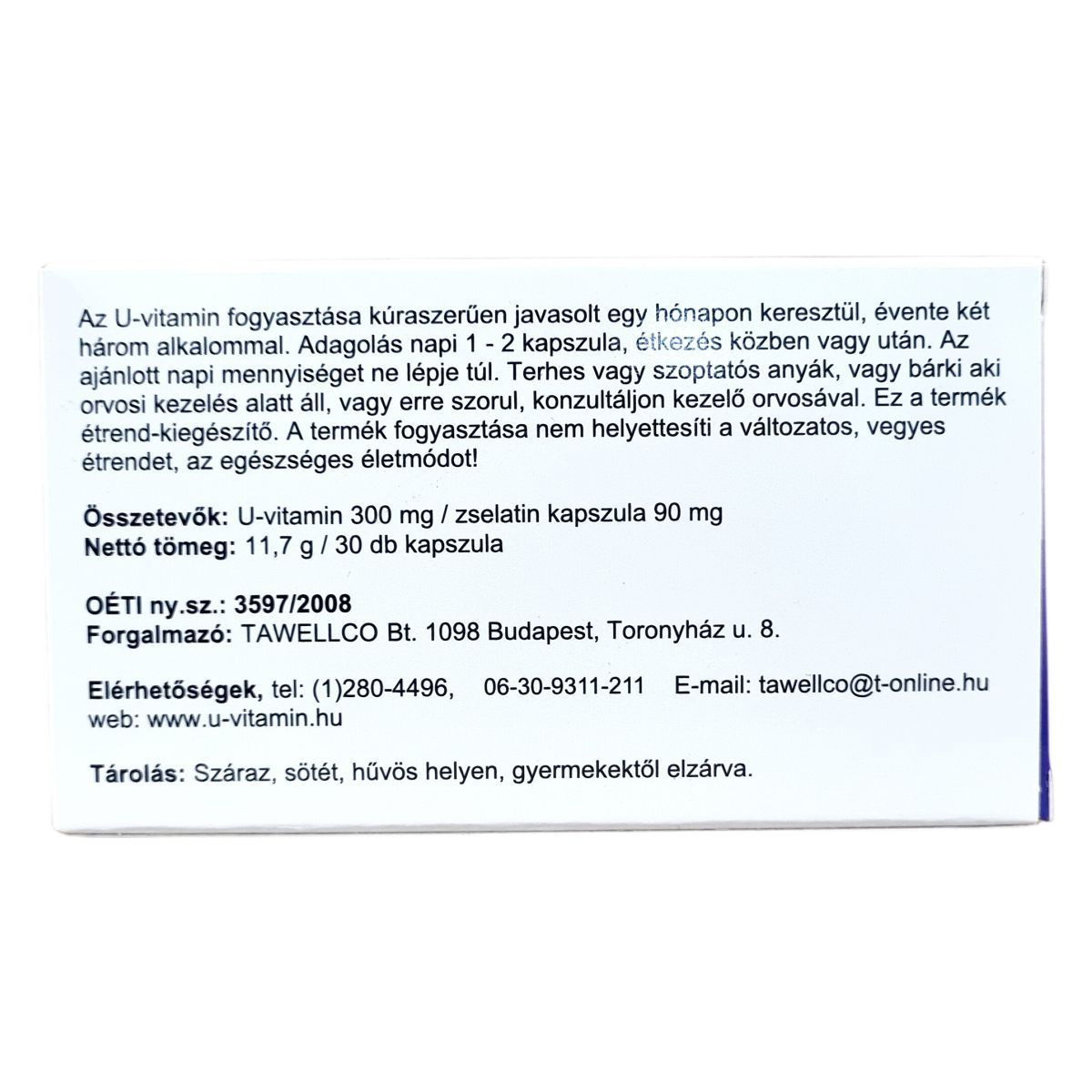 Az U-vitamin fogyasztása kúraszerűen javasolt egy hónapon keresztül, évente két három alkalommal. Adagolás napi 1 - 2 kapszula, étkezés közben vagy után. Az ajánlott napi mennyiséget ne lépje túl. Terhes vagy szoptatós anyák, vagy bárki aki orvosi kezelés alatt áll, vagy erre szorul, konzultáljon kezelő orvosával. Ez a termék étrend-kiegészítő. A termék fogyasztása nem helyettesíti a változatos, vegyes étrendet, az egészséges életmódot!

Összetevők: U-vitamin 300 mg / zselatin kapszula 90 mg
Nettó tömeg: 11,7 g / 30 db kapszula

OÉTI ny.sz.: 3597/2008
Forgalmazó: TAWELLCO Bt. 1098 Budapest, Toronyház u. 8.

Elérhetőségek, tel: (1)280-4496, 06-30-9311-211 E-mail: tawellco@t-online.hu
web: www.u-vitamin.hu

Tárolás: Száraz, sötét, hűvös helyen, gyermekektől elzárva.